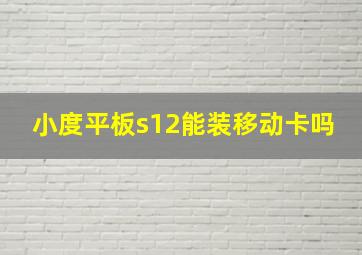 小度平板s12能装移动卡吗